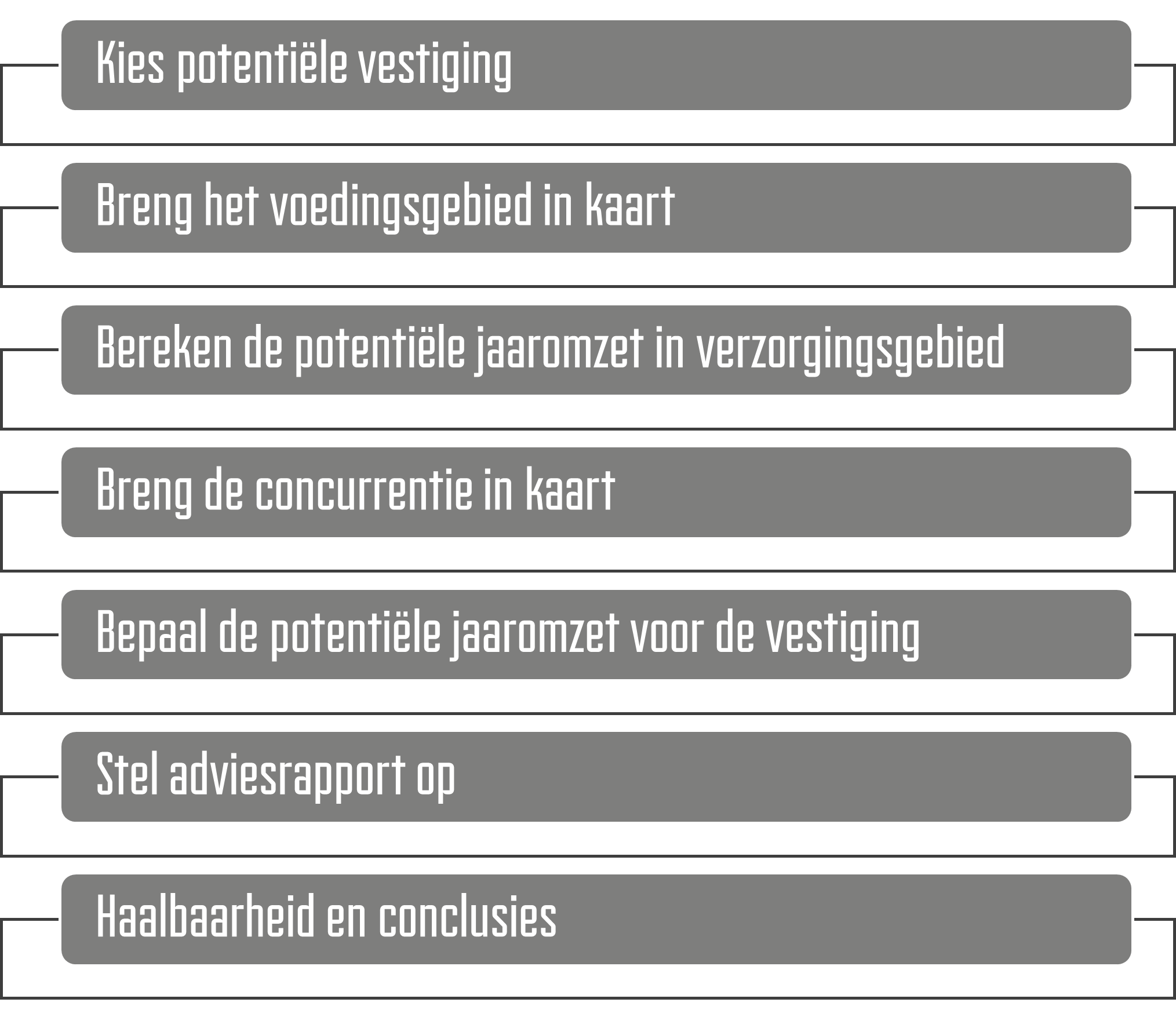 Kies potentiële vestiging

Breng het voedingsgebied in kaart

Bereken de potentiële jaaromzet in verzorgingsgebied

Breng de concurrentie in kaart

Bepaal de potentiële jaaromzet voor de vestiging

Stel adviesrapport op

Haalbaarheid en conclusies